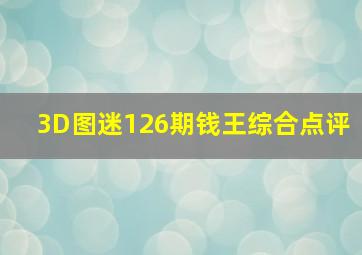 3D图迷126期钱王综合点评